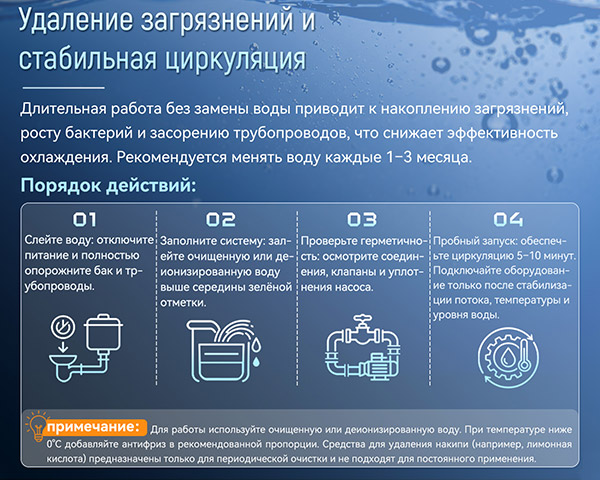 Удаление загрязнений и стабильная циркуляция

Длительная работа без замены воды приводит к накоплению загрязнений, росту бактерий и засорению трубопроводов, что снижает эффективность охлаждения. Рекомендуется менять воду каждые 1–3 месяца.

Порядок действий:

01
Слейте воду: отключите питание и полностью опорожните бак и трубопроводы.

02
Заполните систему: залейте очищенную или деионизированную воду выше середины зелёной отметки.

03
Проверьте герметичность: осмотрите соединения, клапаны и уплотнения насоса.

04
Пробный запуск: обеспечьте циркуляцию 5–10 минут. Подключайте оборудование только после стабилизации потока, температуры и уровня воды.

примечание: Для работы используйте очищенную или деионизированную воду. При температуре ниже 0°C добавляйте антифриз в рекомендованной пропорции. Средства для удаления накипи (например, лимонная кислота) предназначены только для периодической очистки и не подходят для постоянного применения.